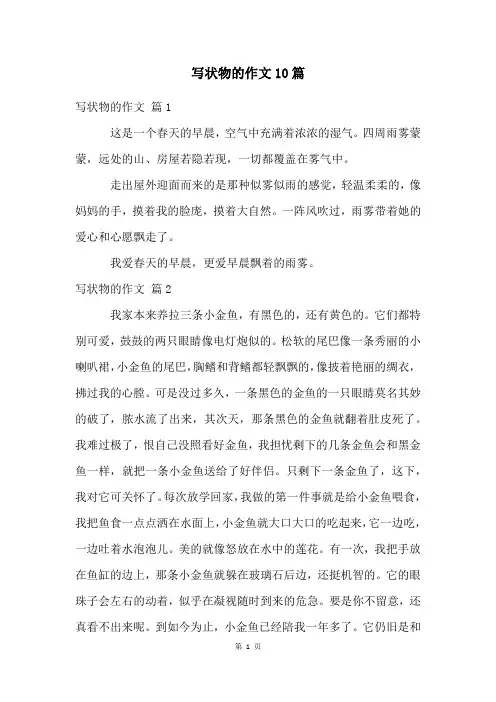 写状物的作文10篇

写状物的作文 篇1

这是一个春天的早晨，空气中充满着浓浓的湿气。四周雨雾蒙蒙，远处的山、房屋若隐若现，一切都覆盖在雾气中。

走出屋外迎面而来的是那种似雾似雨的感觉，轻温柔柔的，像妈妈的手，摸着我的脸庞，摸着大自然。一阵风吹过，雨雾带着她的爱心和心愿飘走了。

我爱春天的早晨，更爱早晨飘着的雨雾。

写状物的作文 篇2

我家本来养拉三条小金鱼，有黑色的，还有黄色的。它们都特别可爱，鼓鼓的两只眼睛像电灯炮似的。松软的尾巴像一条秀丽的小喇叭裙，小金鱼的尾巴，胸鳍和背鳍都轻飘飘的，像披着艳丽的绸衣，拂过我的心膛。可是没过多久，一条黑色的金鱼的一只眼睛莫名其妙的破了，脓水流了出来，其次天，那条黑色的金鱼就翻着肚皮死了。我难过极了，恨自己没照看好金鱼，我担忧剩下的几条金鱼会和黑金鱼一样，就把一条小金鱼送给了好伴侣。只剩下一条金鱼了，这下，我对它可关怀了。每次放学回家，我做的第一件事就是给小金鱼喂食，我把鱼食一点点洒在水面上，小金鱼就大口大口的吃起来，它一边吃，一边吐着水泡泡儿。美的就像怒放在水中的莲花。有一次，我把手放在鱼缸的边上，那条小金鱼就躲在玻璃石后边，还挺机智的。它的眼珠子会左右的动着，似乎在凝视随时到来的危急。要是你不留意，还真看不出来呢。到如今为止，小金鱼已经陪我一年多了。它仍旧是和

第 1 页